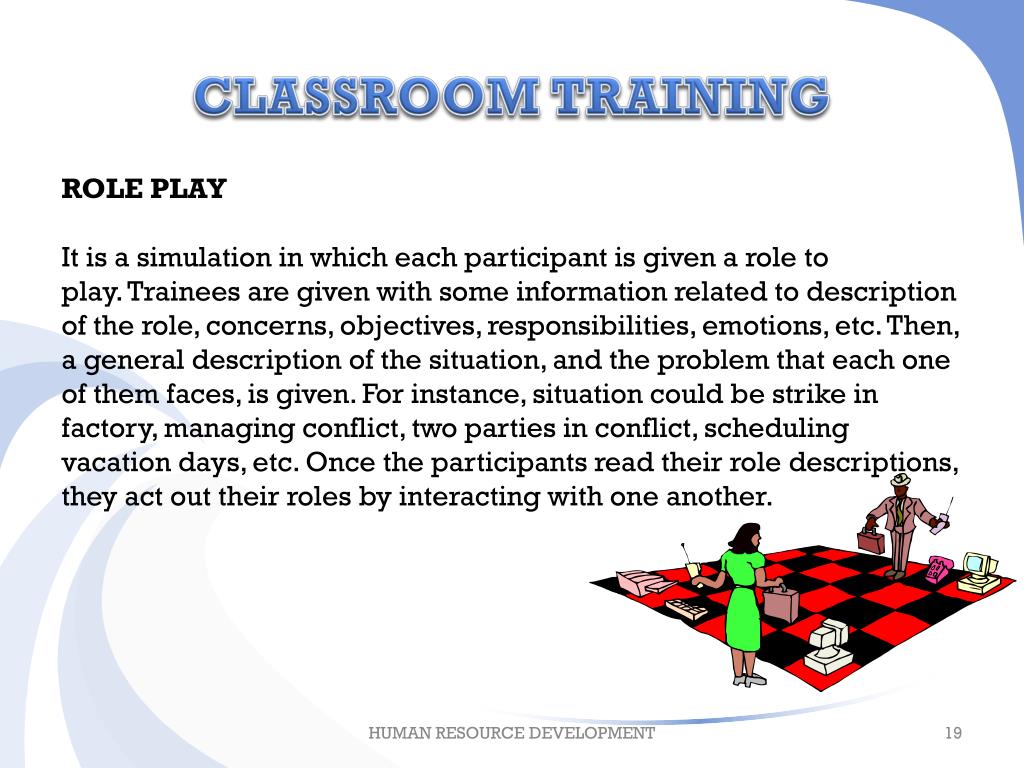 CLASSROOM TRAINING

ROLE PLAY

It is a simulation in which each participant is given a role to play. Trainees are given with some information related to description of the role, concerns, objectives, responsibilities, emotions, etc. Then, a general description of the situation, and the problem that each one of them faces, is given. For instance, situation could be strike in factory, managing conflict, two parties in conflict, scheduling vacation days, etc. Once the participants read their role descriptions, they act out their roles by interacting with one another.

HUMAN RESOURCE DEVELOPMENT

19